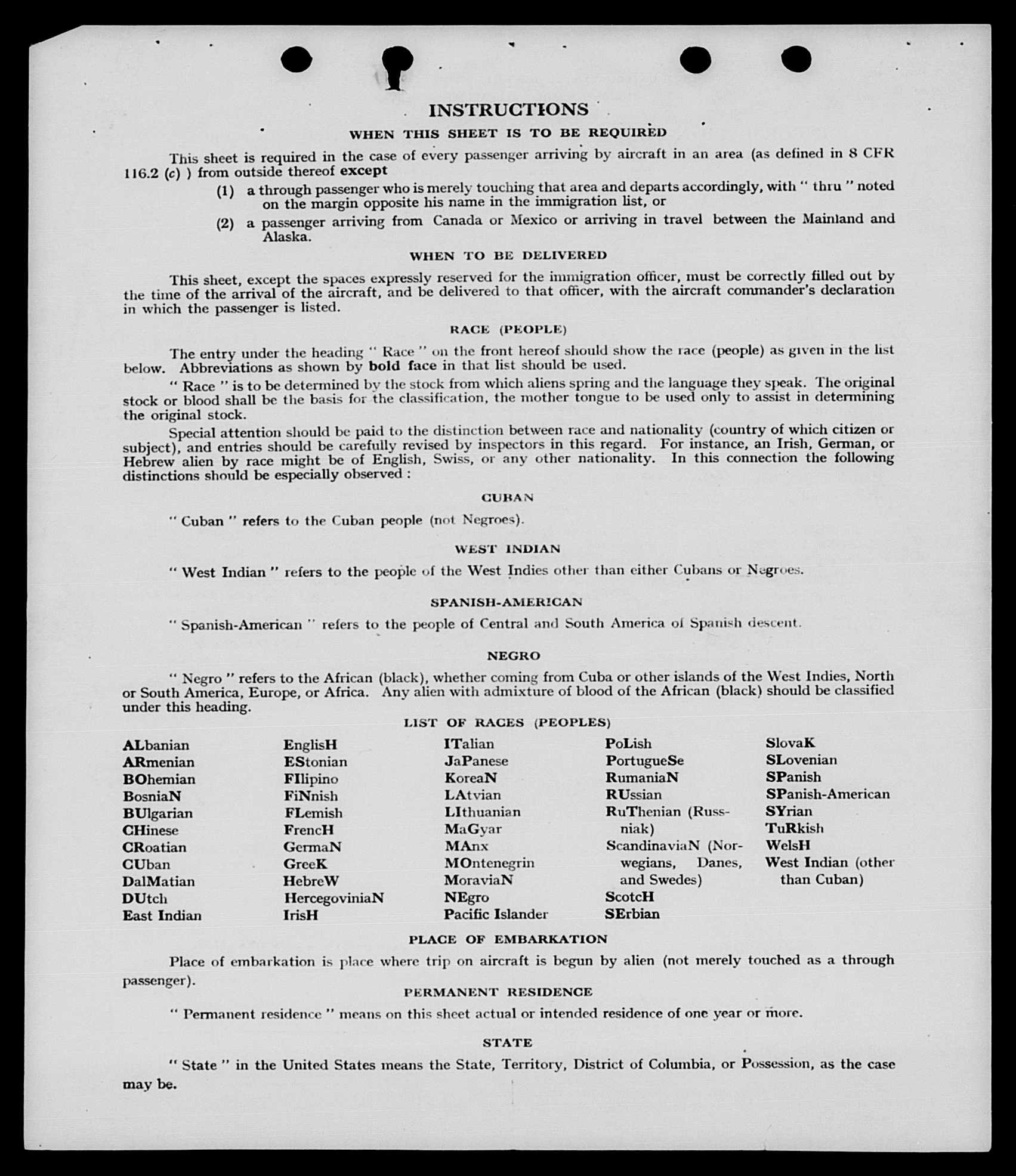 INSTRUCTIONS

WHEN THIS SHEET IS TO BE REQUIRED

This sheet is required in the case of every passenger arriving by aircraft in an area (as defined in 8 CFR 116.2 (c) ) from outside thereof except

(1) a through passenger who is merely touching that area and departs accordingly, with " thru " noted on the margin opposite his name in the immigration list, or

(2) a passenger arriving from Canada or Mexico or arriving in travel between the Mainland and Alaska.

WHEN TO BE DELIVERED

This sheet, except the spaces expressly reserved for the immigration officer, must be correctly filled out by the time of the arrival of the aircraft, and be delivered to that officer, with the aircraft commander's declaration in which the passenger is listed.

RACE (PEOPLE)

The entry under the heading " Race " on the front hereof should show the race (people) as given in the list below. Abbreviations as shown by bold face in that list should be used.

" Race " is to be determined by the stock from which aliens spring and the language they speak. The original stock or blood shall be the basis for the classification, the mother tongue to be used only to assist in determining the original stock.

Special attention should be paid to the distinction between race and nationality (country of which citizen or subject), and entries should be carefully revised by inspectors in this regard. For instance, an Irish, German, or Hebrew alien by race might be of English, Swiss, or any other nationality. In this connection the following distinctions should be especially observed :

CUBAN

" Cuban " refers to the Cuban people (not Negroes).

WEST INDIAN

" West Indian " refers to the people of the West Indies other than either Cubans or Negroes.

SPANISH-AMERICAN

" Spanish-American " refers to the people of Central and South America of Spanish descent.

NEGRO

" Negro " refers to the African (black), whether coming from Cuba or other islands of the West Indies, North or South America, Europe, or Africa. Any alien with admixture of blood of the African (black) should be classified under this heading.

LIST OF RACES (PEOPLES)

ALbanian
ARmenian
BOhemian
BosniaN
BUlgarian
CHinese
CRoatian
CUban
DalMatian
DUtch
East Indian

EnglisH
EStonian
FIlipino
FiNnish
FLemish
FrencH
GermaN
GreeK
HebreW
HercegoviniaN
IrisH

ITalian
JaPanese
KoreaN
LAtvian
LIthuanian
MaGyar
MAnx
MOntenegrin
MoraviaN
NEgro
Pacific Islander

PoLish
PortugueSe
RumaniaN
RUssian
RuThenian (Russniak)
ScandinaviaN (Norwegians, Danes, and Swedes)
ScotcH
SErbian

SlovaK
SLovenian
SPanish
SPanish-American
SYrian
TuRkish
WelsH
West Indian (other than Cuban)

PLACE OF EMBARKATION

Place of embarkation is place where trip on aircraft is begun by alien (not merely touched as a through passenger).

PERMANENT RESIDENCE

" Permanent residence " means on this sheet actual or intended residence of one year or more.

STATE

" State " in the United States means the State, Territory, District of Columbia, or Possession, as the case may be.